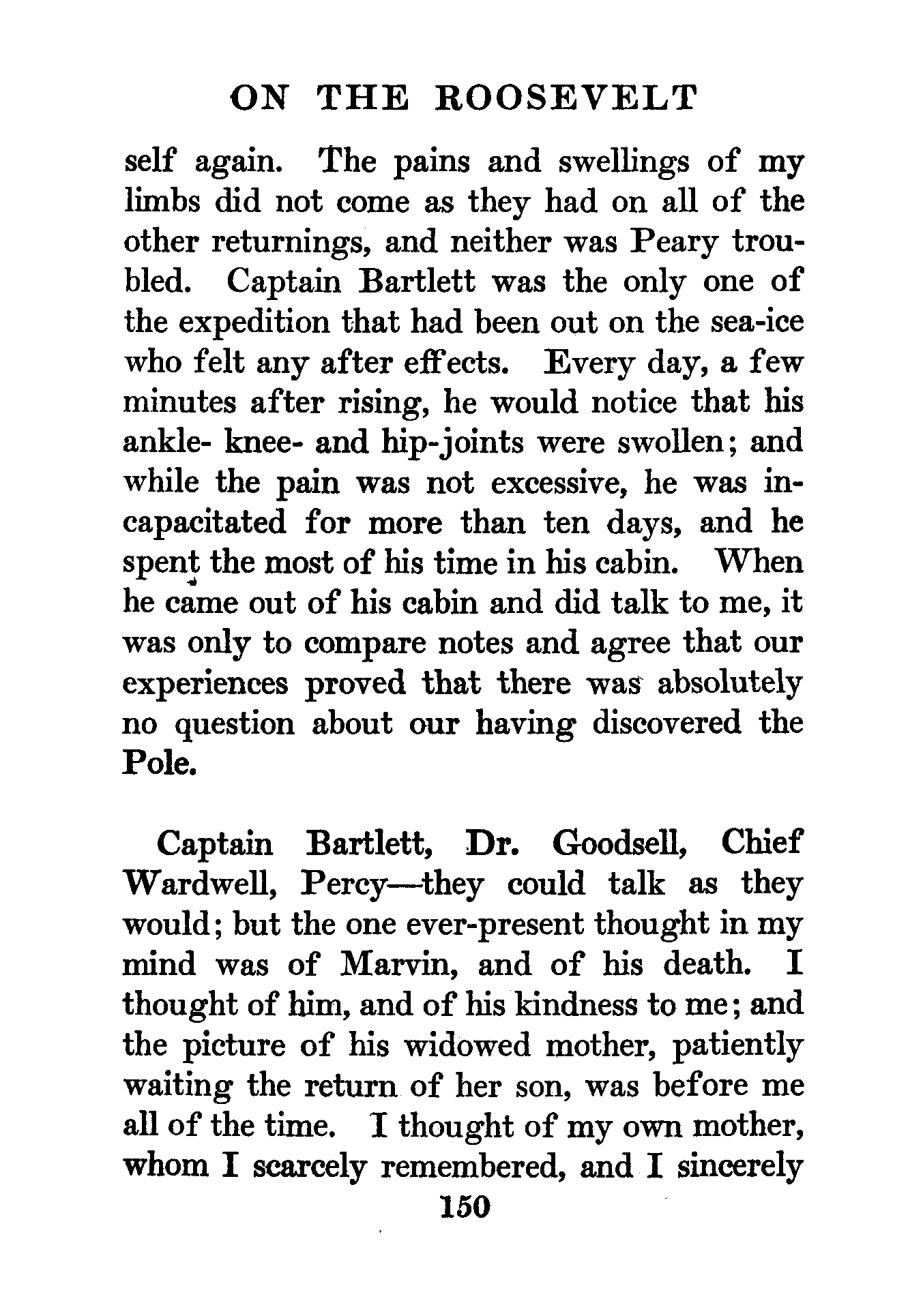 ON THE ROOSEVELT

self again. The pains and swellings of my limbs did not come as they had on all of the other returnings, and neither was Peary troubled. Captain Bartlett was the only one of the expedition that had been out on the sea-ice who felt any after effects. Every day, a few minutes after rising, he would notice that his ankle- knee- and hip-joints were swollen; and while the pain was not excessive, he was incapacitated for more than ten days, and he spent the most of his time in his cabin. When he came out of his cabin and did talk to me, it was only to compare notes and agree that our experiences proved that there was absolutely no question about our having discovered the Pole.

Captain Bartlett, Dr. Goodsell, Chief Wardwell, Percy—they could talk as they would; but the one ever-present thought in my mind was of Marvin, and of his death. I thought of him, and of his kindness to me; and the picture of his widowed mother, patiently waiting the return of her son, was before me all of the time. I thought of my own mother, whom I scarcely remembered, and I sincerely

150